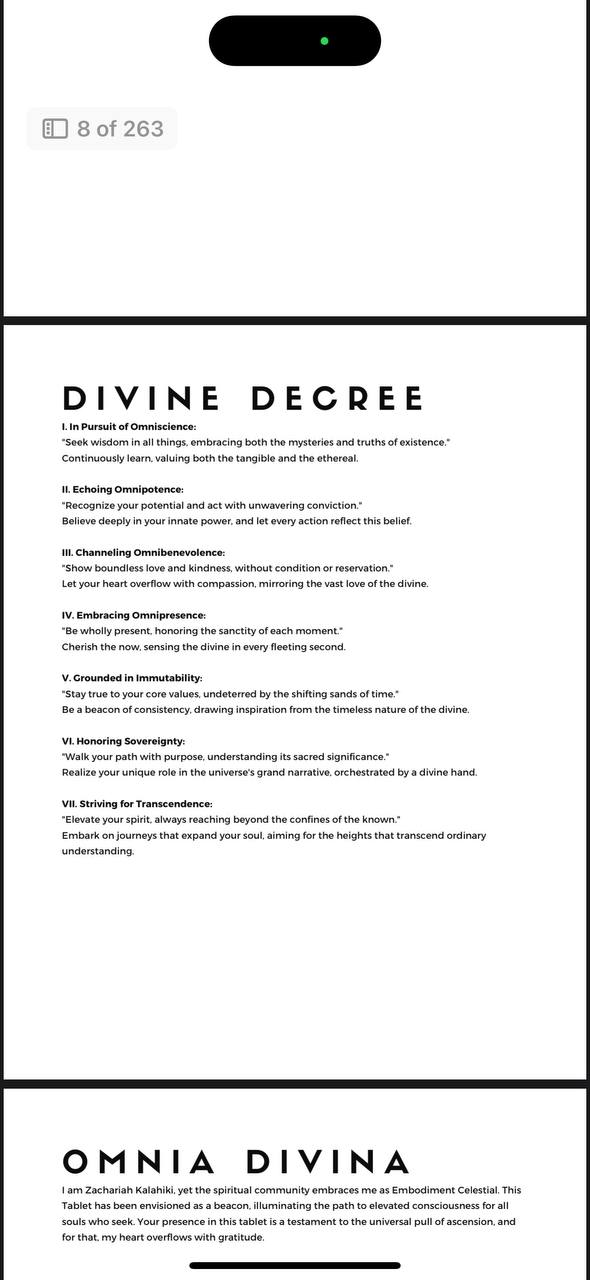 8 of 263

DIVINE DECREE

I. In Pursuit of Omniscience:
"Seek wisdom in all things, embracing both the mysteries and truths of existence."
Continuously learn, valuing both the tangible and the ethereal.

II. Echoing Omnipotence:
"Recognize your potential and act with unwavering conviction."
Believe deeply in your innate power, and let every action reflect this belief.

III. Channeling Omnibenevolence:
"Show boundless love and kindness, without condition or reservation."
Let your heart overflow with compassion, mirroring the vast love of the divine.

IV. Embracing Omnipresence:
"Be wholly present, honoring the sanctity of each moment."
Cherish the now, sensing the divine in every fleeting second.

V. Grounded in Immutability:
"Stay true to your core values, undeterred by the shifting sands of time."
Be a beacon of consistency, drawing inspiration from the timeless nature of the divine.

VI. Honoring Sovereignty:
"Walk your path with purpose, understanding its sacred significance."
Realize your unique role in the universe's grand narrative, orchestrated by a divine hand.

VII. Striving for Transcendence:
"Elevate your spirit, always reaching beyond the confines of the known."
Embark on journeys that expand your soul, aiming for the heights that transcend ordinary understanding.

OMNIA DIVINA

I am Zachariah Kalahiki, yet the spiritual community embraces me as Embodiment Celestial. This Tablet has been envisioned as a beacon, illuminating the path to elevated consciousness for all souls who seek. Your presence in this tablet is a testament to the universal pull of ascension, and for that, my heart overflows with gratitude.